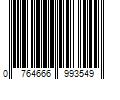 0 764666 993549